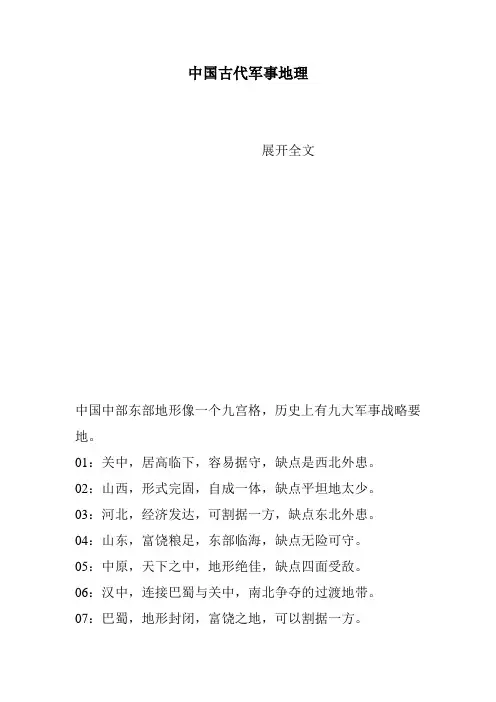 中国古代军事地理

展开全文

中国中部东部地形像一个九宫格，历史上有九大军事战略要地。

01：关中，居高临下，容易据守，缺点是西北外患。

02：山西，形式完固，自成一体，缺点平坦地太少。

03：河北，经济发达，可割据一方，缺点东北外患。

04：山东，富饶粮足，东部临海，缺点无险可守。

05：中原，天下之中，地形绝佳，缺点四面受敌。

06：汉中，连接巴蜀与关中，南北争夺的过渡地带。

07：巴蜀，地形封闭，富饶之地，可以割据一方。